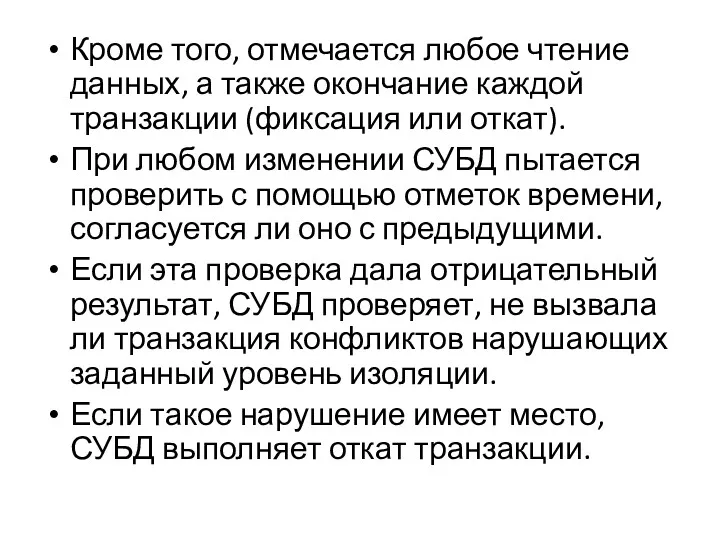 • Кроме того, отмечается любое чтение данных, а также окончание каждой транзакции (фиксация или откат).
• При любом изменении СУБД пытается проверить с помощью отметок времени, согласуется ли оно с предыдущими.
• Если эта проверка дала отрицательный результат, СУБД проверяет, не вызвала ли транзакция конфликтов нарушающих заданный уровень изоляции.
• Если такое нарушение имеет место, СУБД выполняет откат транзакции.